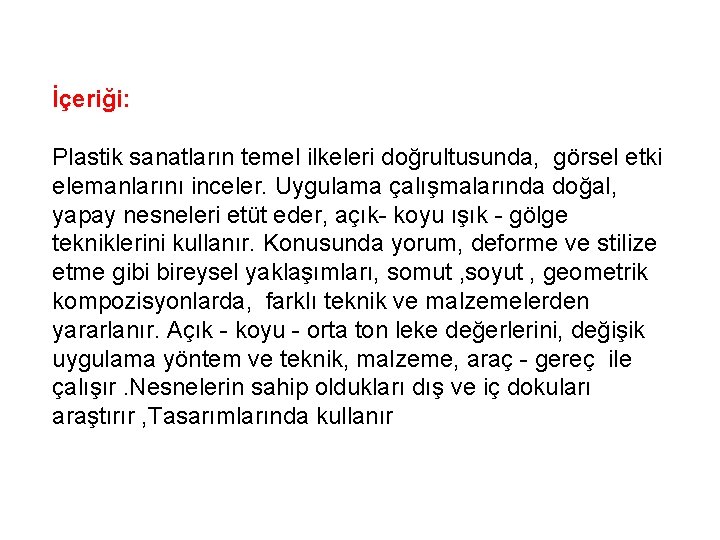 İçeriği:

Plastik sanatların temel ilkeleri doğrultusunda, görsel etki elemanlarını inceler. Uygulama çalışmalarında doğal, yapay nesneleri etüt eder, açık- koyu ışık - gölge tekniklerini kullanır. Konusunda yorum, deforme ve stilize etme gibi bireysel yaklaşımları, somut ,soyut , geometrik kompozisyonlarda, farklı teknik ve malzemelerden yararlanır. Açık - koyu - orta ton leke değerlerini, değişik uygulama yöntem ve teknik, malzeme, araç - gereç ile çalışır .Nesnelerin sahip oldukları dış ve iç dokuları araştırır ,Tasarımlarında kullanır